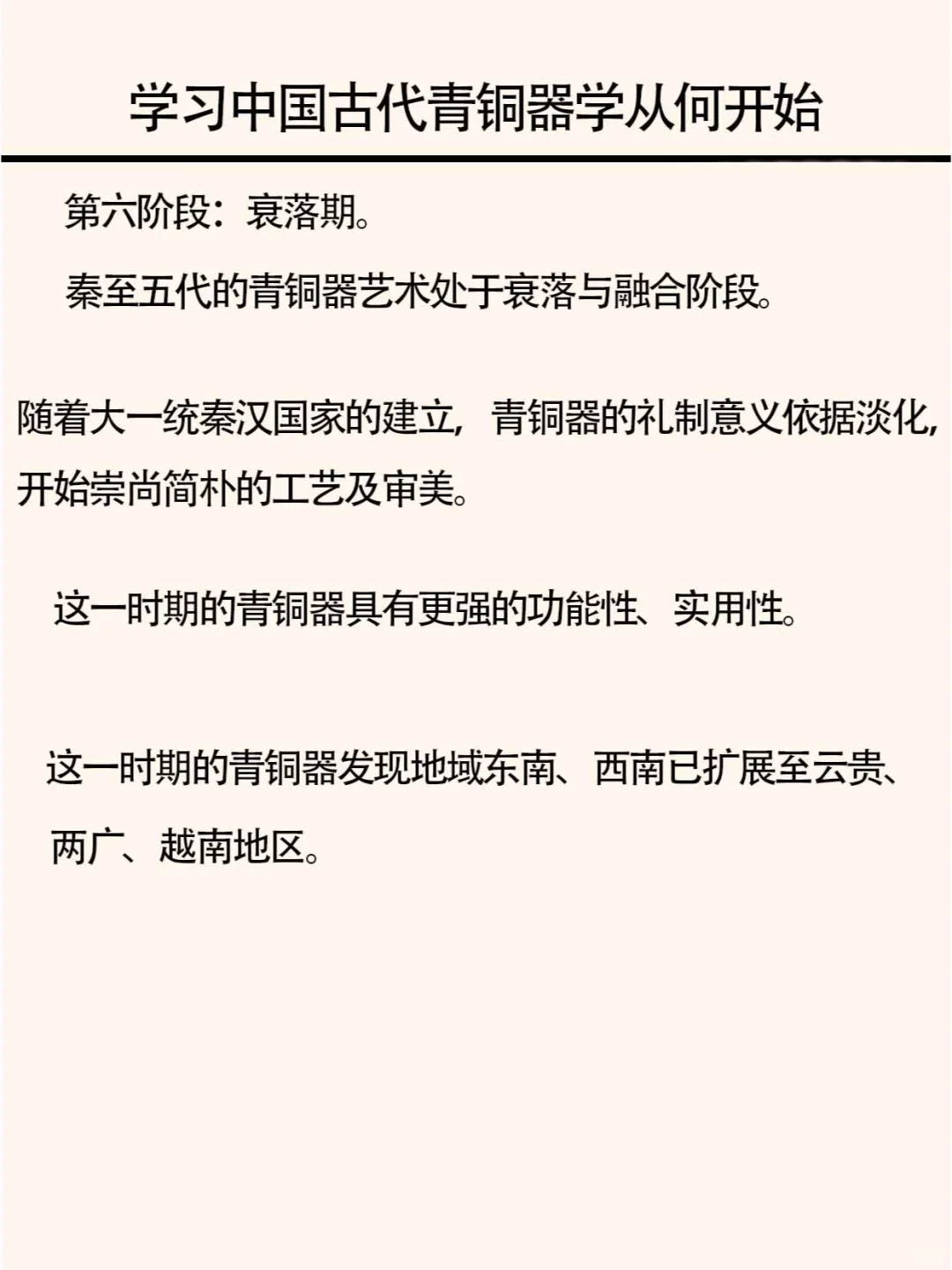 学习中国古代青铜器学从何开始

第六阶段：衰落期。

秦至五代的青铜器艺术处于衰落与融合阶段。

随着大一统秦汉国家的建立，青铜器的礼制意义依据淡化，开始崇尚简朴的工艺及审美。

这一时期的青铜器具有更强的功能性、实用性。

这一时期的青铜器发现地域东南、西南已扩展至云贵、两广、越南地区。